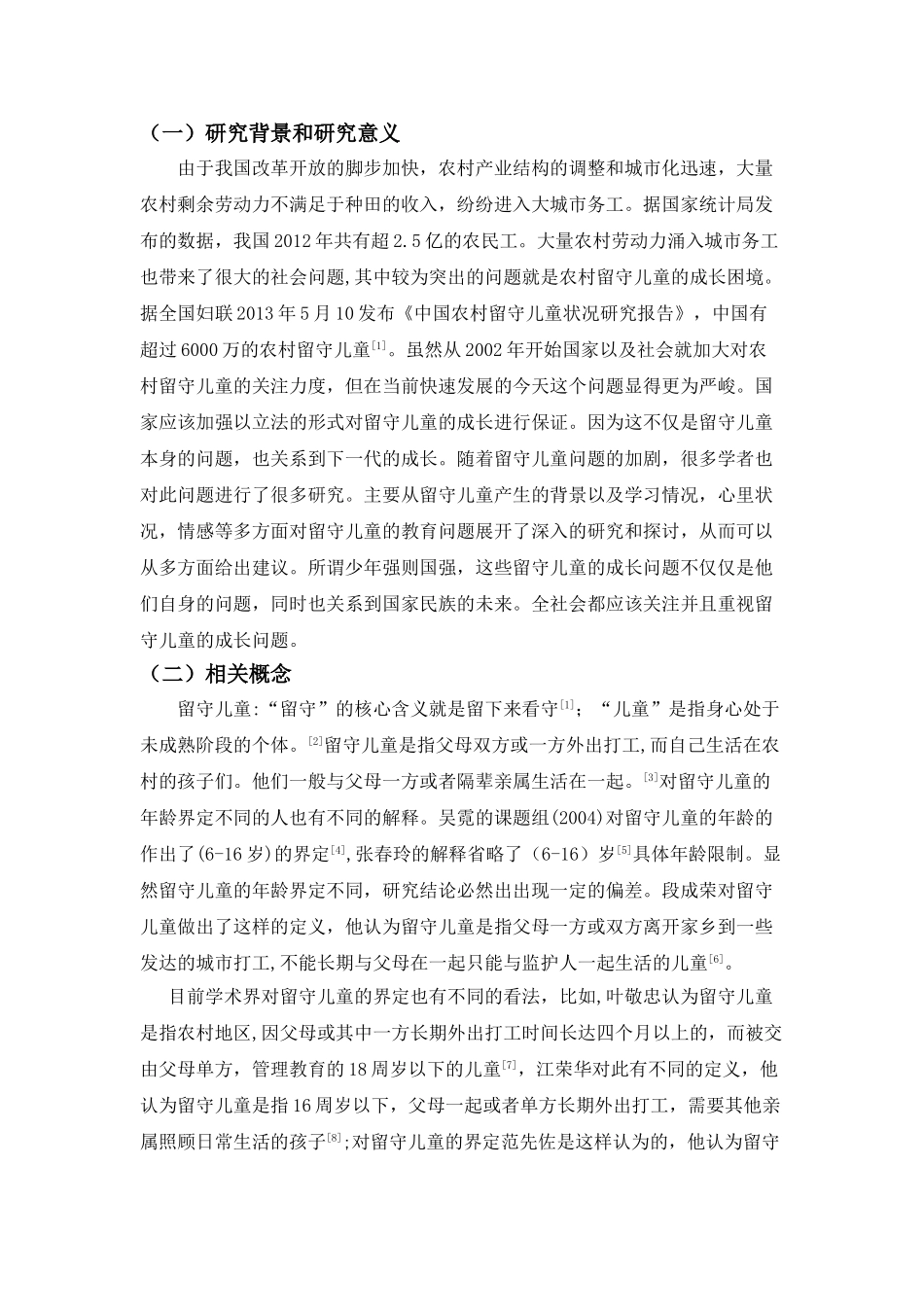 （一）研究背景和研究意义

由于我国改革开放的脚步加快，农村产业结构的调整和城市化迅速，大量农村剩余劳动力不满足于种田的收入，纷纷进入大城市务工。据国家统计局发布的数据，我国2012年共有超2.5亿的农民工。大量农村劳动力涌入城市务工也带来了很大的社会问题,其中较为突出的问题就是农村留守儿童的成长困境。据全国妇联2013年5月10发布《中国农村留守儿童状况研究报告》，中国有超过6000万的农村留守儿童$^{[1]}$。虽然从2002年开始国家以及社会就加大对农村留守儿童的关注力度，但在当前快速发展的今天这个问题显得更为严峻。国家应该加强以立法的形式对留守儿童的成长进行保证。因为这不仅是留守儿童本身的问题，也关系到下一代的成长。随着留守儿童问题的加剧，很多学者也对此问题进行了很多研究。主要从留守儿童产生的背景以及学习情况，心里状况，情感等多方面对留守儿童的教育问题展开了深入的研究和探讨，从而可以从多方面给出建议。所谓少年强则国强，这些留守儿童的成长问题不仅仅是他们自身的问题，同时也关系到国家民族的未来。全社会都应该关注并且重视留守儿童的成长问题。

（二）相关概念

留守儿童:“留守”的核心含义就是留下来看守$^{[1]}$；“儿童”是指身心处于未成熟阶段的个体。$^{[2]}$留守儿童是指父母双方或一方外出打工,而自己生活在农村的孩子们。他们一般与父母一方或者隔辈亲属生活在一起。$^{[3]}$对留守儿童的年龄界定不同的人也有不同的解释。吴霓的课题组(2004)对留守儿童的年龄的作出了(6-16岁)的界定$^{[4]}$,张春玲的解释省略了（6-16）岁$^{[5]}$具体年龄限制。显然留守儿童的年龄界定不同，研究结论必然出出现一定的偏差。段成荣对留守儿童做出了这样的定义，他认为留守儿童是指父母一方或双方离开家乡到一些发达的城市打工,不能长期与父母在一起只能与监护人一起生活的儿童$^{[6]}$。

目前学术界对留守儿童的界定也有不同的看法，比如,叶敬忠认为留守儿童是指农村地区,因父母或其中一方长期外出打工时间长达四个月以上的，而被交由父母单方，管理教育的18周岁以下的儿童$^{[7]}$，江荣华对此有不同的定义，他认为留守儿童是指16周岁以下，父母一起或者单方长期外出打工，需要其他亲属照顾日常生活的孩子$^{[8]}$;对留守儿童的界定范先佐是这样认为的，他认为留守